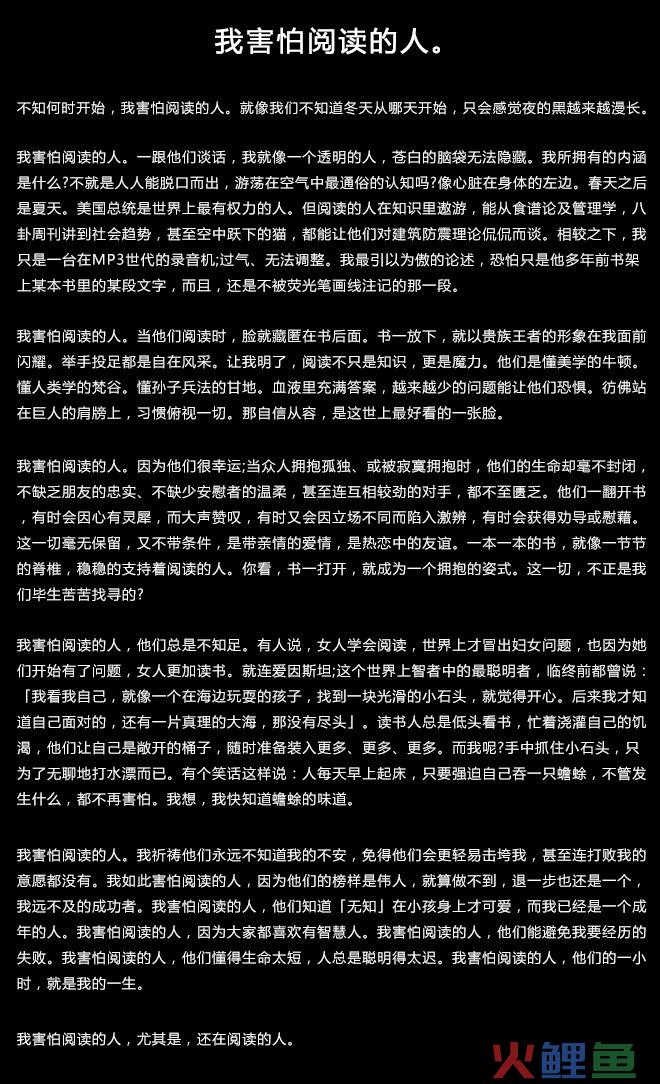 我害怕阅读的人。

不知何时开始，我害怕阅读的人。就像我们不知道冬天从哪天开始，只会感觉夜的黑越来越漫长。

我害怕阅读的人。一跟他们谈话，我就像一个透明的人，苍白的脑袋无法隐藏。我所拥有的内涵是什么?不就是人人能脱口而出，游荡在空气中最通俗的认知吗?像心脏在身体的左边。春天之后是夏天。美国总统是世界上最有权力的人。但阅读的人在知识里遨游，能从食谱论及管理学，八卦周刊讲到社会趋势，甚至空中跃下的猫，都能让他们对建筑防震理论侃侃而谈。相较之下，我只是一台在MP3世代的录音机;过气、无法调整。我最引以为傲的论述，恐怕只是他多年前书架上某本书里的某段文字，而且，还是不被荧光笔画线注记的那一段。

我害怕阅读的人。当他们阅读时，脸就藏匿在书后面。书一放下，就以贵族王者的形象在我面前闪耀。举手投足都是自在风采。让我明了，阅读不只是知识，更是魔力。他们是懂美学的牛顿。懂人类学的梵谷。懂孙子兵法的甘地。血液里充满答案，越来越少的问题能让他们恐惧。彷佛站在巨人的肩膀上，习惯俯视一切。那自信从容，是这世上最好看的一张脸。

我害怕阅读的人。因为他们很幸运;当众人拥抱孤独、或被寂寞拥抱时，他们的生命却毫不封闭，不缺乏朋友的忠实、不缺少安慰者的温柔，甚至连互相较劲的对手，都不至匮乏。他们一翻开书，有时会因心有灵犀，而大声赞叹，有时又会因立场不同而陷入激辨，有时会获得劝导或慰藉。这一切毫无保留，又不带条件，是带亲情的爱情，是热恋中的友谊。一本一本的书，就像一节节的脊椎，稳稳的支持着阅读的人。你看，书一打开，就成为一个拥抱的姿式。这一切，不正是我们毕生苦苦找寻的?

我害怕阅读的人，他们总是不知足。有人说，女人学会阅读，世界上才冒出妇女问题，也因为她们开始有了问题，女人更加读书。就连爱因斯坦;这个世界上智者中的最聪明者，临终前都曾说：「我看我自己，就像一个在海边玩耍的孩子，找到一块光滑的小石头，就觉得开心。后来我才知道自己面对的，还有一片真理的大海，那没有尽头」。读书人总是低头看书，忙着浇灌自己的饥渴，他们让自己是敞开的桶子，随时准备装入更多、更多、更多。而我呢?手中抓住小石头，只为了无聊地打水漂而已。有个笑话这样说：人每天早上起床，只要强迫自己吞一只蟾蜍，不管发生什么，都不再害怕。我想，我快知道蟾蜍的味道。

我害怕阅读的人。我祈祷他们永远不知道我的不安，免得他们会更轻易击垮我，甚至连打败我的意愿都没有。我如此害怕阅读的人，因为他们的榜样是伟人，就算做不到，退一步也还是一个，我远不及的成功者。我害怕阅读的人，他们知道「无知」在小孩身上才可爱，而我已经是一个成年的人。我害怕阅读的人，因为大家都喜欢有智慧人。我害怕阅读的人，他们能避免我要经历的失败。我害怕阅读的人，他们懂得生命太短，人总是聪明得太迟。我害怕阅读的人，他们的一小时，就是我的一生。

我害怕阅读的人，尤其是，还在阅读的人。

火鲤鱼